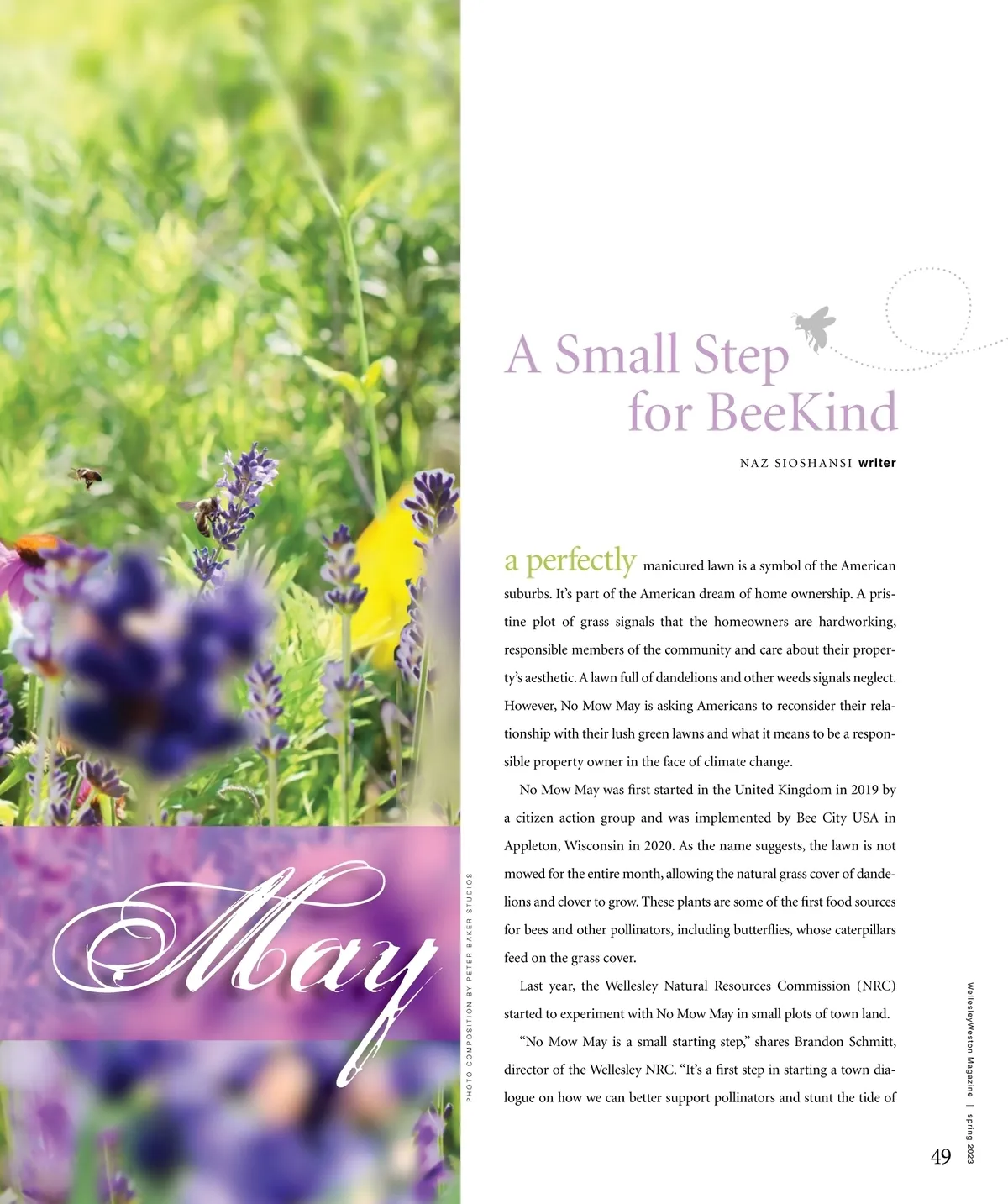 May

PHOTO COMPOSITION BY PETER BAKER STUDIOS

A Small Step for BeeKind

NAZ SIOSHANSI writer

a perfectly manicured lawn is a symbol of the American suburbs. It's part of the American dream of home ownership. A pristine plot of grass signals that the homeowners are hardworking, responsible members of the community and care about their property's aesthetic. A lawn full of dandelions and other weeds signals neglect. However, No Mow May is asking Americans to reconsider their relationship with their lush green lawns and what it means to be a responsible property owner in the face of climate change.

No Mow May was first started in the United Kingdom in 2019 by a citizen action group and was implemented by Bee City USA in Appleton, Wisconsin in 2020. As the name suggests, the lawn is not mowed for the entire month, allowing the natural grass cover of dandelions and clover to grow. These plants are some of the first food sources for bees and other pollinators, including butterflies, whose caterpillars feed on the grass cover.

Last year, the Wellesley Natural Resources Commission (NRC) started to experiment with No Mow May in small plots of town land.

"No Mow May is a small starting step," shares Brandon Schmitt, director of the Wellesley NRC. "It's a first step in starting a town dialogue on how we can better support pollinators and stunt the tide of

WellesleyWeston Magazine | spring 2023

49